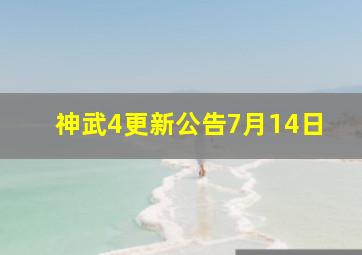 神武4更新公告7月14日